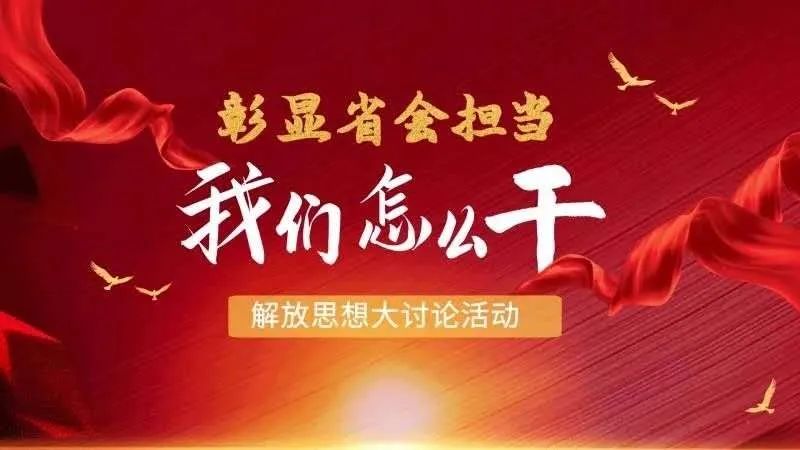 彰显省会担当

我们怎么干

解放思想大讨论活动